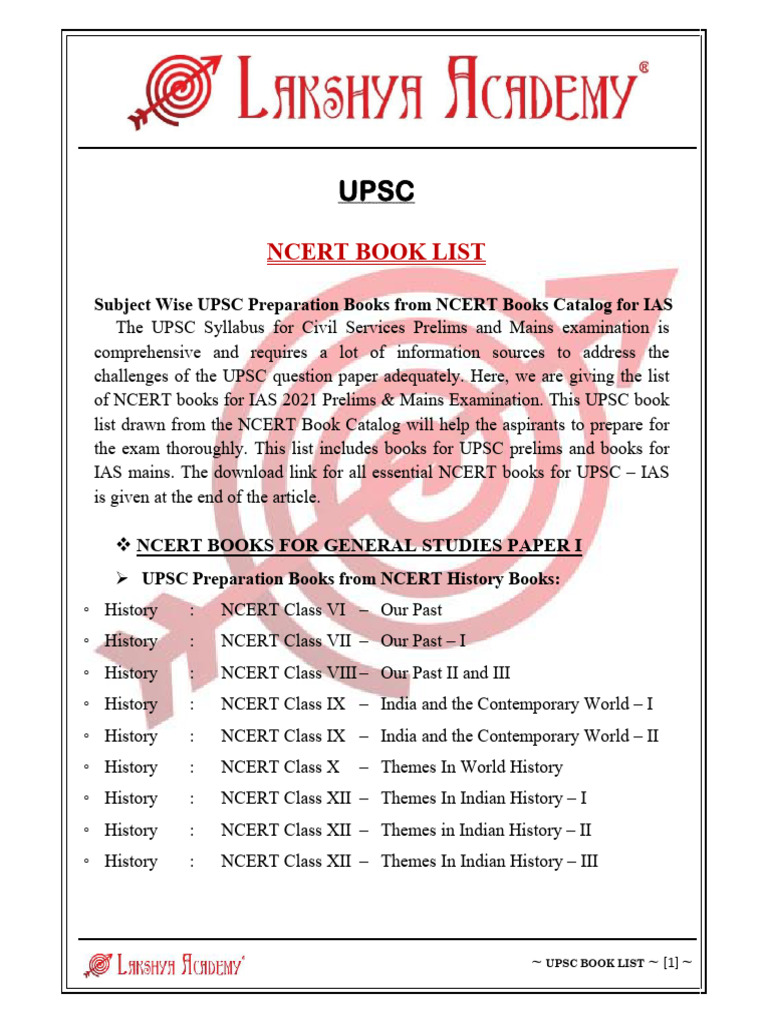 LAKSHYA ACADEMY®

UPSC

NCERT BOOK LIST

Subject Wise UPSC Preparation Books from NCERT Books Catalog for IAS

The UPSC Syllabus for Civil Services Prelims and Mains examination is comprehensive and requires a lot of information sources to address the challenges of the UPSC question paper adequately. Here, we are giving the list of NCERT books for IAS 2021 Prelims & Mains Examination. This UPSC book list drawn from the NCERT Book Catalog will help the aspirants to prepare for the exam thoroughly. This list includes books for UPSC prelims and books for IAS mains. The download link for all essential NCERT books for UPSC – IAS is given at the end of the article.

❖ NCERT BOOKS FOR GENERAL STUDIES PAPER I

➢ UPSC Preparation Books from NCERT History Books:

◦ History : NCERT Class VI – Our Past
◦ History : NCERT Class VII – Our Past – I
◦ History : NCERT Class VIII – Our Past II and III
◦ History : NCERT Class IX – India and the Contemporary World – I
◦ History : NCERT Class IX – India and the Contemporary World – II
◦ History : NCERT Class X – Themes In World History
◦ History : NCERT Class XII – Themes In Indian History – I
◦ History : NCERT Class XII – Themes in Indian History – II
◦ History : NCERT Class XII – Themes In Indian History – III

LAKSHYA ACADEMY®

~ UPSC BOOK LIST ~ [1] ~